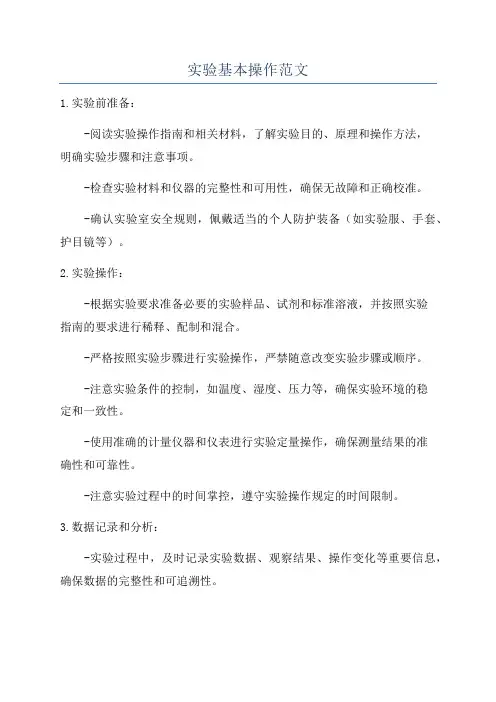 实验基本操作范文

1.实验前准备：

-阅读实验操作指南和相关材料，了解实验目的、原理和操作方法，明确实验步骤和注意事项。

-检查实验材料和仪器的完整性和可用性，确保无故障和正确校准。

-确认实验室安全规则，佩戴适当的个人防护装备（如实验服、手套、护目镜等）。

2.实验操作：

-根据实验要求准备必要的实验样品、试剂和标准溶液，并按照实验指南的要求进行稀释、配制和混合。

-严格按照实验步骤进行实验操作，严禁随意改变实验步骤或顺序。

-注意实验条件的控制，如温度、湿度、压力等，确保实验环境的稳定和一致性。

-使用准确的计量仪器和仪表进行实验定量操作，确保测量结果的准确性和可靠性。

-注意实验过程中的时间掌控，遵守实验操作规定的时间限制。

3.数据记录和分析：

-实验过程中，及时记录实验数据、观察结果、操作变化等重要信息，确保数据的完整性和可追溯性。